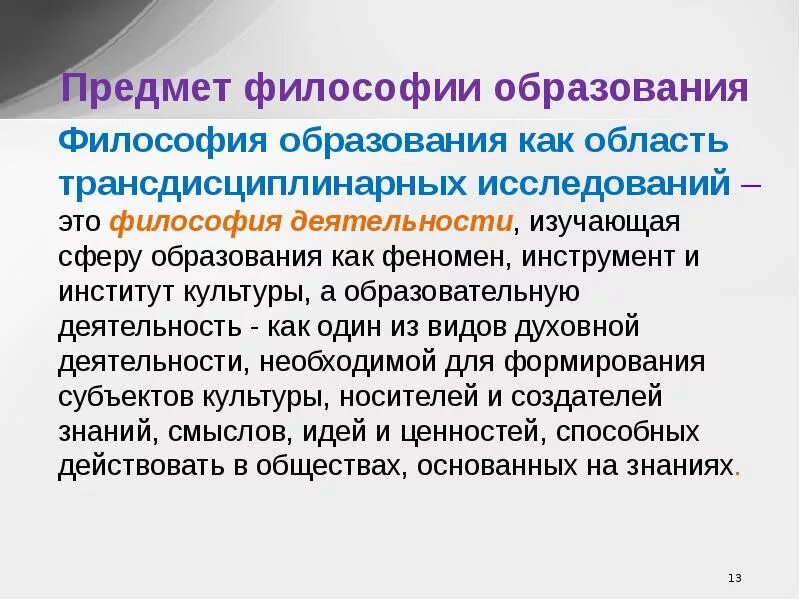 Предмет философии образования

Философия образования как область трансдисциплинарных исследований – это философия деятельности, изучающая сферу образования как феномен, инструмент и институт культуры, а образовательную деятельность - как один из видов духовной деятельности, необходимой для формирования субъектов культуры, носителей и создателей знаний, смыслов, идей и ценностей, способных действовать в обществах, основанных на знаниях.

13